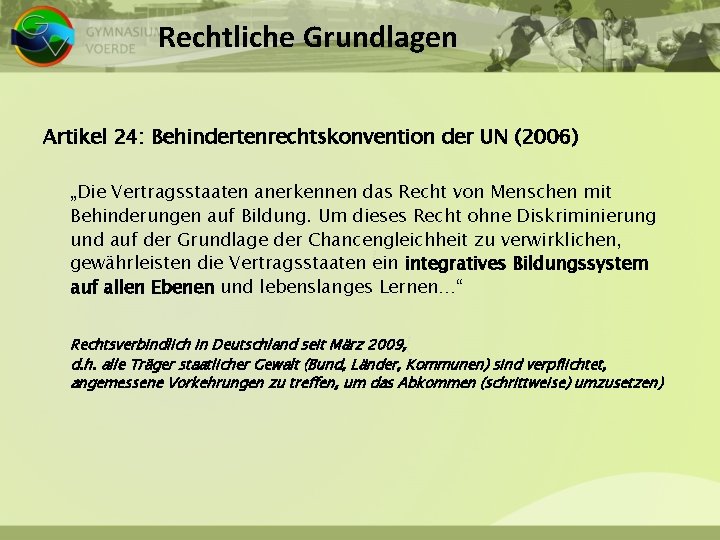 GV
GYMNASIUM
VOERDE

Rechtliche Grundlagen

Artikel 24: Behindertenrechtskonvention der UN (2006)

„Die Vertragsstaaten anerkennen das Recht von Menschen mit Behinderungen auf Bildung. Um dieses Recht ohne Diskriminierung und auf der Grundlage der Chancengleichheit zu verwirklichen, gewährleisten die Vertragsstaaten ein integratives Bildungssystem auf allen Ebenen und lebenslanges Lernen…“

Rechtsverbindlich in Deutschland seit März 2009,
d.h. alle Träger staatlicher Gewalt (Bund, Länder, Kommunen) sind verpflichtet, angemessene Vorkehrungen zu treffen, um das Abkommen (schrittweise) umzusetzen)